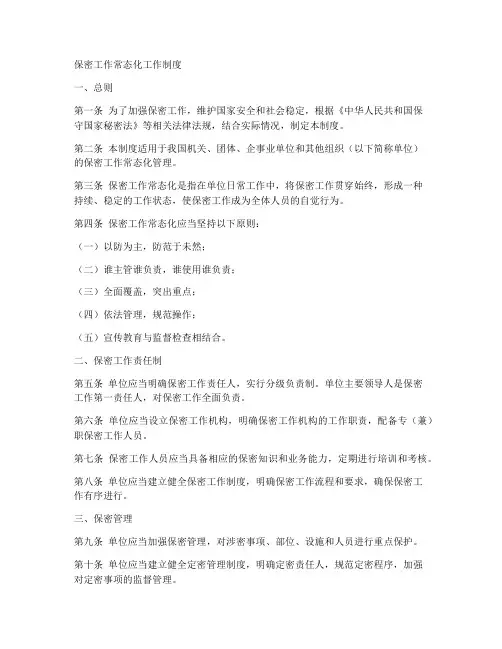 保密工作常态化工作制度

一、总则

第一条 为了加强保密工作，维护国家安全和社会稳定，根据《中华人民共和国保守国家秘密法》等相关法律法规，结合实际情况，制定本制度。

第二条 本制度适用于我国机关、团体、企事业单位和其他组织（以下简称单位）的保密工作常态化管理。

第三条 保密工作常态化是指在单位日常工作中，将保密工作贯穿始终，形成一种持续、稳定的工作状态，使保密工作成为全体人员的自觉行为。

第四条 保密工作常态化应当坚持以下原则：

（一）以防为主，防范于未然；

（二）谁主管谁负责，谁使用谁负责；

（三）全面覆盖，突出重点；

（四）依法管理，规范操作；

（五）宣传教育与监督检查相结合。

二、保密工作责任制

第五条 单位应当明确保密工作责任人，实行分级负责制。单位主要领导人是保密工作第一责任人，对保密工作全面负责。

第六条 单位应当设立保密工作机构，明确保密工作机构的工作职责，配备专（兼）职保密工作人员。

第七条 保密工作人员应当具备相应的保密知识和业务能力，定期进行培训和考核。

第八条 单位应当建立健全保密工作制度，明确保密工作流程和要求，确保保密工作有序进行。

三、保密管理

第九条 单位应当加强保密管理，对涉密事项、部位、设施和人员进行重点保护。

第十条 单位应当建立健全定密管理制度，明确定密责任人，规范定密程序，加强对定密事项的监督管理。